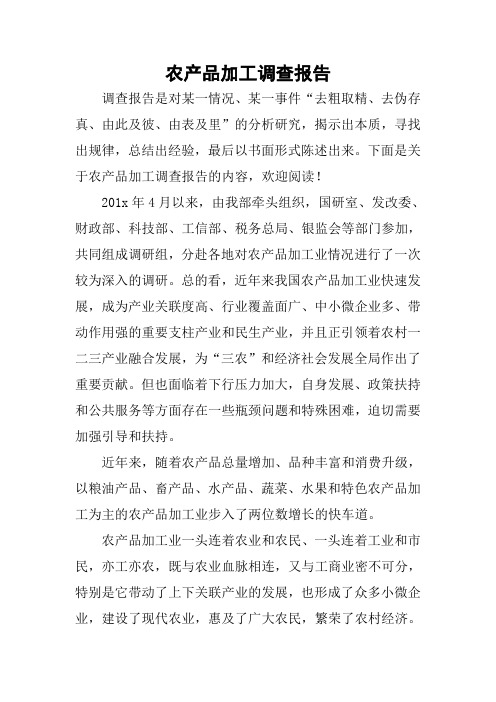 农产品加工调查报告

调查报告是对某一情况、某一事件“去粗取精、去伪存真、由此及彼、由表及里”的分析研究，揭示出本质，寻找出规律，总结出经验，最后以书面形式陈述出来。下面是关于农产品加工调查报告的内容，欢迎阅读！

201x 年 4 月以来，由我部牵头组织，国研室、发改委、财政部、科技部、工信部、税务总局、银监会等部门参加，共同组成调研组，分赴各地对农产品加工业情况进行了一次较为深入的调研。总的看，近年来我国农产品加工业快速发展，成为产业关联度高、行业覆盖面广、中小微企业多、带动作用强的重要支柱产业和民生产业，并且正引领着农村一二三产业融合发展，为“三农”和经济社会发展全局作出了重要贡献。但也面临着下行压力加大，自身发展、政策扶持和公共服务等方面存在一些瓶颈问题和特殊困难，迫切需要加强引导和扶持。

近年来，随着农产品总量增加、品种丰富和消费升级，以粮油产品、畜产品、水产品、蔬菜、水果和特色农产品加工为主的农产品加工业步入了两位数增长的快车道。

农产品加工业一头连着农业和农民、一头连着工业和市民，亦工亦农，既与农业血脉相连，又与工商业密不可分，特别是它带动了上下关联产业的发展，也形成了众多小微企业，建设了现代农业，惠及了广大农民，繁荣了农村经济。